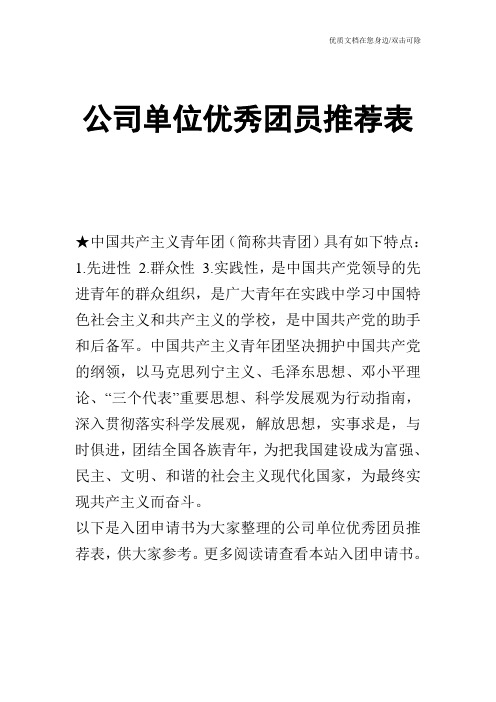 优质文档在您身边/双击可除

公司单位优秀团员推荐表

★中国共产主义青年团（简称共青团）具有如下特点：1.先进性 2.群众性 3.实践性，是中国共产党领导的先进青年的群众组织，是广大青年在实践中学习中国特色社会主义和共产主义的学校，是中国共产党的助手和后备军。中国共产主义青年团坚决拥护中国共产党的纲领，以马克思列宁主义、毛泽东思想、邓小平理论、“三个代表”重要思想、科学发展观为行动指南，深入贯彻落实科学发展观，解放思想，实事求是，与时俱进，团结全国各族青年，为把我国建设成为富强、民主、文明、和谐的社会主义现代化国家，为最终实现共产主义而奋斗。

以下是入团申请书为大家整理的公司单位优秀团员推荐表，供大家参考。更多阅读请查看本站入团申请书。